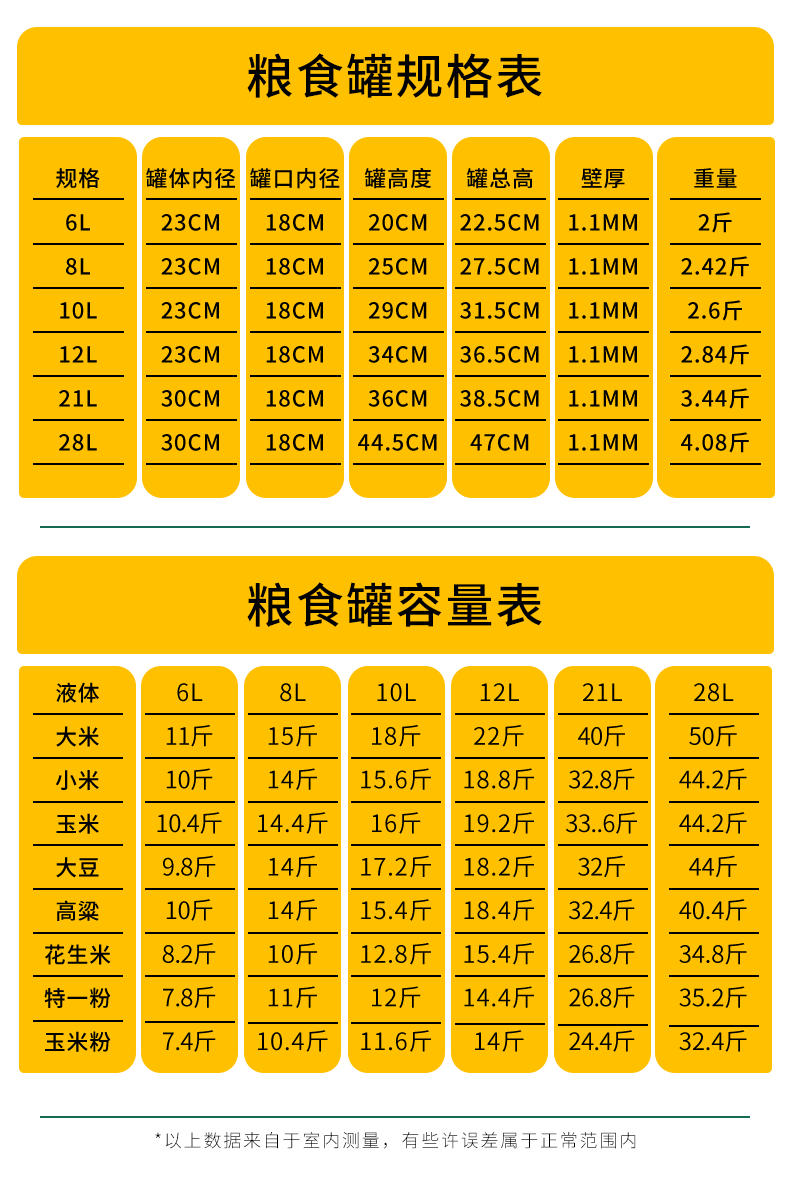 粮食罐规格表

| 规格 | 罐体内径 | 罐口内径 | 罐高度 | 罐总高 | 壁厚 | 重量 |
|---|---|---|---|---|---|---|
| 6L | 23CM | 18CM | 20CM | 22.5CM | 1.1MM | 2斤 |
| 8L | 23CM | 18CM | 25CM | 27.5CM | 1.1MM | 2.42斤 |
| 10L | 23CM | 18CM | 29CM | 31.5CM | 1.1MM | 2.6斤 |
| 12L | 23CM | 18CM | 34CM | 36.5CM | 1.1MM | 2.84斤 |
| 21L | 30CM | 18CM | 36CM | 38.5CM | 1.1MM | 3.44斤 |
| 28L | 30CM | 18CM | 44.5CM | 47CM | 1.1MM | 4.08斤 |

粮食罐容量表

| 液体 | 6L | 8L | 10L | 12L | 21L | 28L |
|---|---|---|---|---|---|---|
| 大米 | 11斤 | 15斤 | 18斤 | 22斤 | 40斤 | 50斤 |
| 小米 | 10斤 | 14斤 | 15.6斤 | 18.8斤 | 32.8斤 | 44.2斤 |
| 玉米 | 10.4斤 | 14.4斤 | 16斤 | 19.2斤 | 33..6斤 | 44.2斤 |
| 大豆 | 9.8斤 | 14斤 | 17.2斤 | 18.2斤 | 32斤 | 44斤 |
| 高粱 | 10斤 | 14斤 | 15.4斤 | 18.4斤 | 32.4斤 | 40.4斤 |
| 花生米 | 8.2斤 | 10斤 | 12.8斤 | 15.4斤 | 26.8斤 | 34.8斤 |
| 特一粉 | 7.8斤 | 11斤 | 12斤 | 14.4斤 | 26.8斤 | 35.2斤 |
| 玉米粉 | 7.4斤 | 10.4斤 | 11.6斤 | 14斤 | 24.4斤 | 32.4斤 |

*以上数据来自于室内测量，有些许误差属于正常范围内